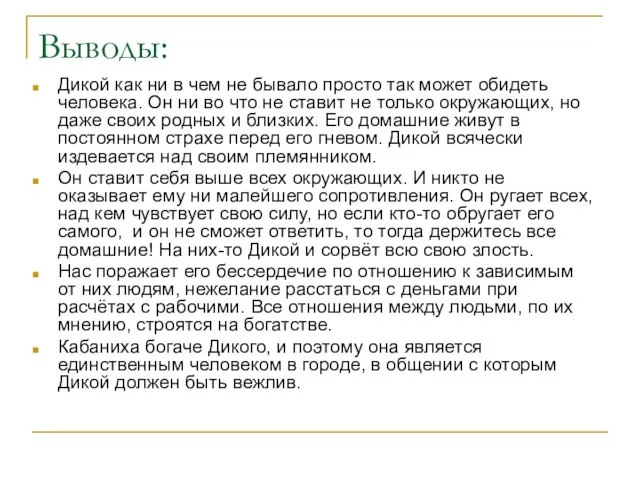 Выводы:

Дикой как ни в чем не бывало просто так может обидеть человека. Он ни во что не ставит не только окружающих, но даже своих родных и близких. Его домашние живут в постоянном страхе перед его гневом. Дикой всячески издевается над своим племянником.

Он ставит себя выше всех окружающих. И никто не оказывает ему ни малейшего сопротивления. Он ругает всех, над кем чувствует свою силу, но если кто-то обругает его самого, и он не сможет ответить, то тогда держитесь все домашние! На них-то Дикой и сорвёт всю свою злость.

Нас поражает его бессердечие по отношению к зависимым от них людям, нежелание расстаться с деньгами при расчётах с рабочими. Все отношения между людьми, по их мнению, строятся на богатстве.

Кабаниха богаче Дикого, и поэтому она является единственным человеком в городе, в общении с которым Дикой должен быть вежлив.